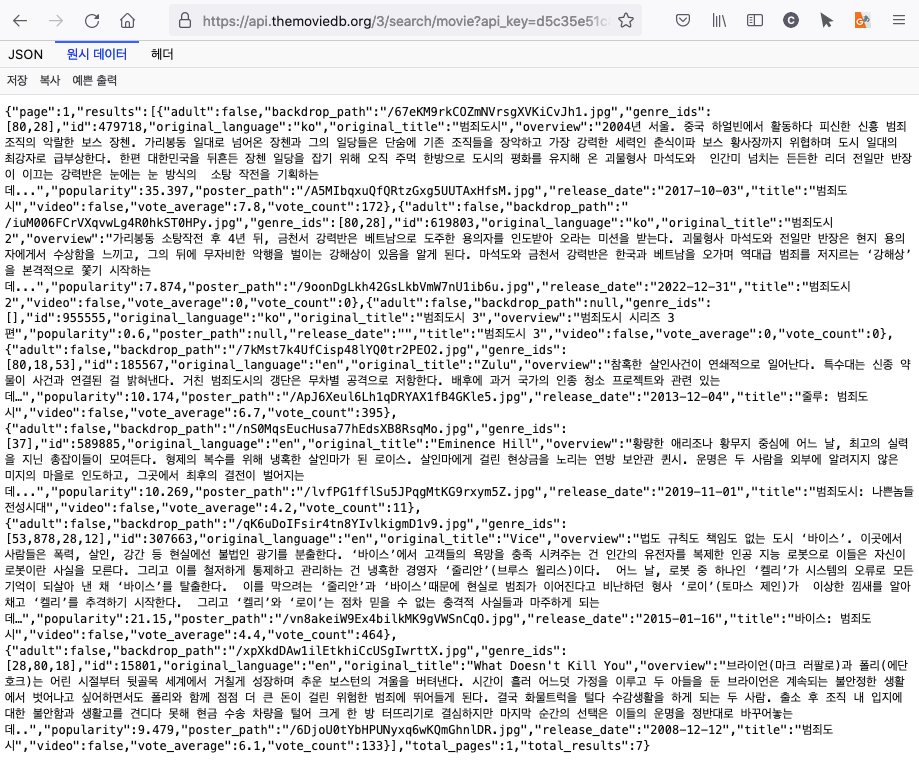 https://api.themoviedb.org/3/search/movie?api_key=d5c35e51c

JSON 원시 데이터 헤더

저장 복사 예쁜 출력

{"page":1,"results":[{"adult":false,"backdrop_path":"/67eKM9rkCOZmNVrsgXVKiCvJh1.jpg","genre_ids":[80,28],"id":479718,"original_language":"ko","original_title":"범죄도시","overview":"2004년 서울. 중국 하얼빈에서 활동하다 피신한 신흥 범죄조직의 악랄한 보스 장첸. 가리봉동 일대로 넘어온 장첸과 그의 일당들은 단숨에 기존 조직들을 장악하고 가장 강력한 세력인 춘식이파 보스 황사장까지 위협하며 도시 일대의 최강자로 급부상한다. 한편 대한민국을 뒤흔든 장첸 일당을 잡기 위해 오직 주먹 한방으로 도시의 평화를 유지해 온 괴물형사 마석도와 인간미 넘치는 든든한 리더 전일만 반장이 이끄는 강력반은 눈에는 눈 방식의 소탕 작전을 기획하는데...","popularity":35.397,"poster_path":"/A5MIbqxuQfQRtzGxg5UUTAxHfsM.jpg","release_date":"2017-10-03","title":"범죄도시","video":false,"vote_average":7.8,"vote_count":172},{"adult":false,"backdrop_path":"/iuM006FCrVXqvwLg4R0hkST0HPy.jpg","genre_ids":[80,28],"id":619803,"original_language":"ko","original_title":"범죄도시 2","overview":"가리봉동 소탕작전 후 4년 뒤, 금천서 강력반은 베트남으로 도주한 용의자를 인도받아 오라는 미션을 받는다. 괴물형사 마석도와 전일만 반장은 현지 용의자에게서 수상함을 느끼고, 그의 뒤에 무자비한 악행을 벌이는 강해상이 있음을 알게 된다. 마석도와 금천서 강력반은 한국과 베트남을 오가며 역대급 범죄를 저지르는 '강해상'을 본격적으로 쫓기 시작하는데...","popularity":7.874,"poster_path":"/9oonDgLkh42GsLkbVmW7nU1ib6u.jpg","release_date":"2022-12-31","title":"범죄도시 2","video":false,"vote_average":0,"vote_count":0},{"adult":false,"backdrop_path":null,"genre_ids":[],"id":955555,"original_language":"ko","original_title":"범죄도시 3","overview":"범죄도시 시리즈 3편","popularity":0.6,"poster_path":null,"release_date":"","title":"범죄도시 3","video":false,"vote_average":0,"vote_count":0},{"adult":false,"backdrop_path":"/7kMst7k4UfCisp48lYQ0tr2PEO2.jpg","genre_ids":[80,18,53],"id":185567,"original_language":"en","original_title":"Zulu","overview":"참혹한 살인사건이 연쇄적으로 일어난다. 특수대는 신종 약물이 사건과 연결된 걸 밝혀낸다. 거친 범죄도시의 갱단은 무차별 공격으로 저항한다. 배후에 과거 국가의 인종 청소 프로젝트와 관련 있는데...","popularity":10.174,"poster_path":"/ApJ6Xeul6Lh1qDRYAX1fB4GKle5.jpg","release_date":"2013-12-04","title":"줄루: 범죄도시","video":false,"vote_average":6.7,"vote_count":395},{"adult":false,"backdrop_path":"/nS0MqsEucHusa77hEdsXB8RsqMo.jpg","genre_ids":[37],"id":589885,"original_language":"en","original_title":"Eminence Hill","overview":"황량한 애리조나 황무지 중심에 어느 날, 최고의 실력을 지닌 총잡이들이 모여든다. 형제의 복수를 위해 냉혹한 살인마가 된 로이스. 살인마에게 걸린 현상금을 노리는 연방 보안관 퀸시. 운명은 두 사람을 외부에 알려지지 않은 미지의 마을로 인도하고, 그곳에서 최후의 결전이 벌어지는데...","popularity":10.269,"poster_path":"/lvfPG1fflSu5JPqgMtKG9rxym5Z.jpg","release_date":"2019-11-01","title":"범죄도시: 나쁜놈들 전성시대","video":false,"vote_average":4.2,"vote_count":11},{"adult":false,"backdrop_path":"/qK6uDoIFsir4tn8YIvlkigmD1v9.jpg","genre_ids":[53,878,28,12],"id":307663,"original_language":"en","original_title":"Vice","overview":"법도 규칙도 책임도 없는 도시 '바이스'. 이곳에서 사람들은 폭력, 살인, 강간 등 현실에선 불법인 광기를 분출한다. '바이스'에서 고객들의 욕망을 충족 시켜주는 건 인간의 유전자를 복제한 인공 지능 로봇으로 이들은 자신이 로봇이란 사실을 모른다. 그리고 이를 철저하게 통제하고 관리하는 건 냉혹한 경영자 '줄리안'(브루스 윌리스)이다. 어느 날, 로봇 중 하나인 '켈리'가 시스템의 오류로 모든 기억이 되살아 낸 채 '바이스'를 탈출한다. 이를 막으려는 '줄리안'과 '바이스'때문에 현실로 범죄가 이어진다고 비난하던 형사 '로이'(토마스 제인)가 이상한 낌새를 알아채고 '켈리'를 추격하기 시작한다. 그리고 '켈리'와 '로이'는 점차 믿을 수 없는 충격적 사실들과 마주하게 되는데...","popularity":21.15,"poster_path":"/vn8akeiW9Ex4bilkMK9gVWSnCqO.jpg","release_date":"2015-01-16","title":"바이스: 범죄도시","video":false,"vote_average":4.4,"vote_count":464},{"adult":false,"backdrop_path":"/xpXkdDAw1ilEtkhiCcUSgIwrttX.jpg","genre_ids":[28,80,18],"id":15801,"original_language":"en","original_title":"What Doesn't Kill You","overview":"브라이언(마크 러팔로)과 폴리(에단 호크)는 어린 시절부터 뒷골목 세계에서 거칠게 성장하며 추운 보스턴의 겨울을 버텨낸다. 시간이 흘러 어느덧 가정을 이루고 두 아들을 둔 브라이언은 계속되는 불안정한 생활에서 벗어나고 싶어하면서도 폴리와 함께 점점 더 큰 돈이 걸린 위험한 범죄에 뛰어들게 된다. 결국 화물트럭을 털다 수감생활을 하게 되는 두 사람. 출소 후 조직 내 입지에 대한 불안함과 생활고를 견디다 못해 현금 수송 차량을 털어 크게 한 방 터뜨리기로 결심하지만 마지막 순간의 선택은 이들의 운명을 정반대로 바꾸어놓는데..","popularity":9.479,"poster_path":"/6DjoU0tYbHPUNyxq6wKQmGhnlDR.jpg","release_date":"2008-12-12","title":"범죄도시","video":false,"vote_average":6.1,"vote_count":133}],"total_pages":1,"total_results":7}